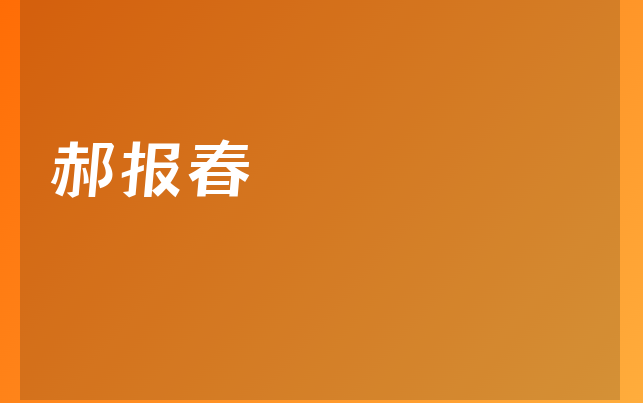 郝报春